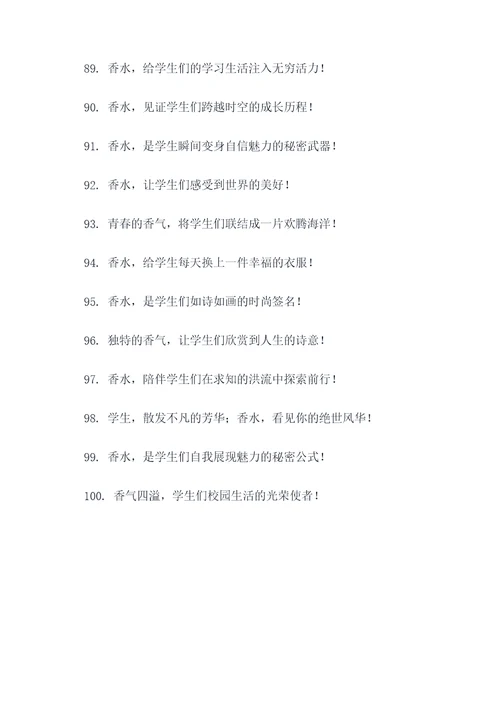 89. 香水，给学生们的学习生活注入无穷活力！

90. 香水，见证学生们跨越时空的成长历程！

91. 香水，是学生瞬间变身自信魅力的秘密武器！

92. 香水，让学生们感受到世界的美好！

93. 青春的香气，将学生们联结成一片欢腾海洋！

94. 香水，给学生每天换上一件幸福的衣服！

95. 香水，是学生们如诗如画的时尚签名！

96. 独特的香气，让学生们欣赏到人生的诗意！

97. 香水，陪伴学生们在求知的洪流中探索前行！

98. 学生，散发不凡的芳华；香水，看见你的绝世风华！

99. 香水，是学生们自我展现魅力的秘密公式！

100. 香气四溢，学生们校园生活的光荣使者！